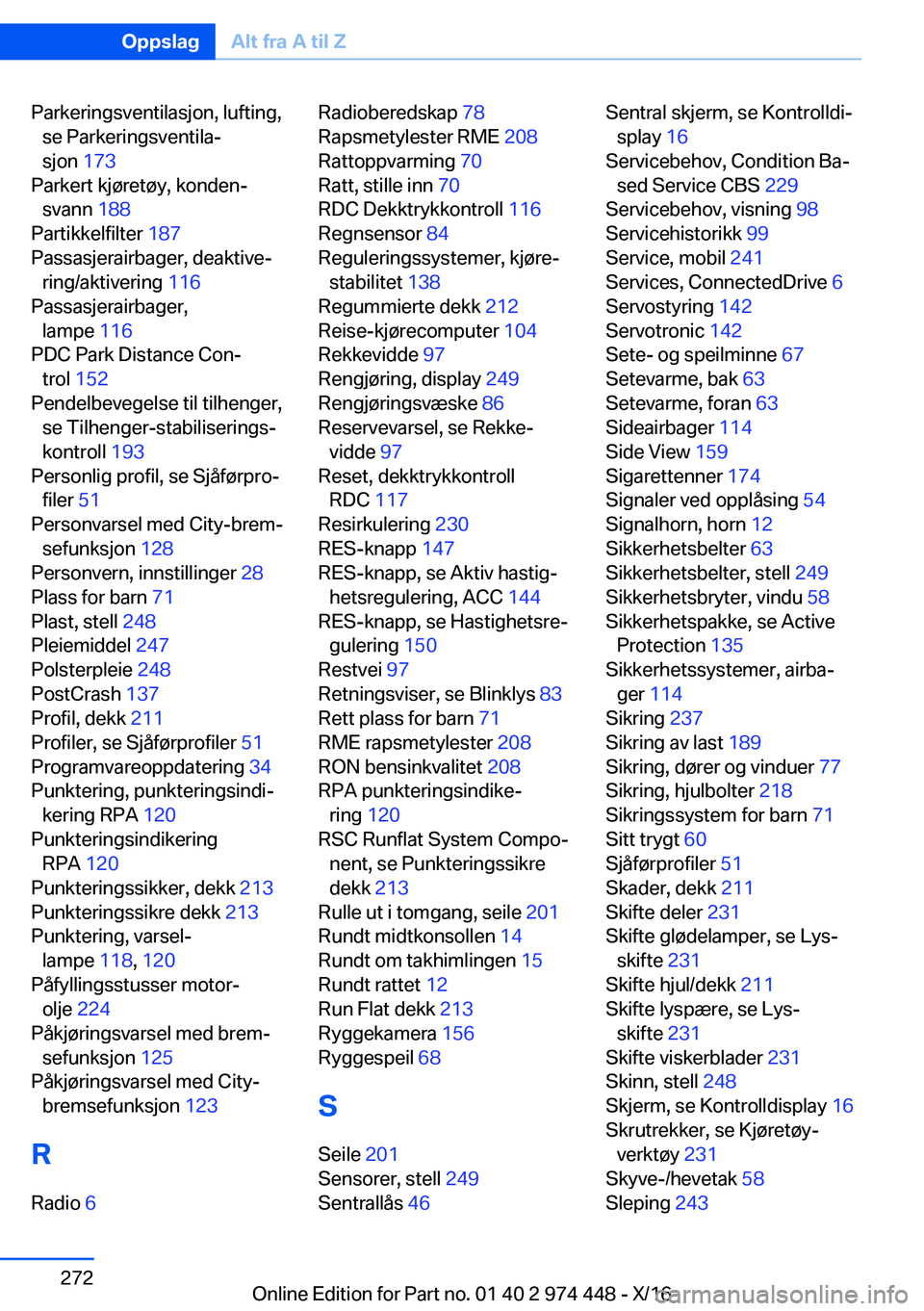 Oppslag Alt fra A til Z

Parkeringsventilasjon, lufting, se Parkeringsventilasjon 173
Parkert kjøretøy, kondensvann 188
Partikkelfilter 187
Passasjerairbager, deaktivering/aktivering 116
Passasjerairbager, lampe 116
PDC Park Distance Control 152
Pendelbevegelse til tilhenger, se Tilhenger-stabiliseringskontroll 193
Personlig profil, se Sjåførprofiler 51
Personvarsel med City-bremsefunksjon 128
Personvern, innstillinger 28
Plass for barn 71
Plast, stell 248
Pleiemiddel 247
Polsterpleie 248
PostCrash 137
Profil, dekk 211
Profiler, se Sjåførprofiler 51
Programvareoppdatering 34
Punktering, punkteringsindikering RPA 120
Punkteringsindikering RPA 120
Punkteringssikker, dekk 213
Punkteringssikre dekk 213
Punktering, varsellampe 118, 120
Påfyllingsstusser motorolje 224
Påkjøringsvarsel med bremsefunksjon 125
Påkjøringsvarsel med City-bremsefunksjon 123

R

Radio 6

Radioberedskap 78
Rapsmetylester RME 208
Rattoppvarming 70
Ratt, stille inn 70
RDC Dekktrykkontroll 116
Regnsensor 84
Reguleringssystemer, kjørestabilitet 138
Regummierte dekk 212
Reise-kjørecomputer 104
Rekkevidde 97
Rengjøring, display 249
Rengjøringsvæske 86
Reservevarsel, se Rekkevidde 97
Reset, dekktrykkontroll RDC 117
Resirkulering 230
RES-knapp 147
RES-knapp, se Aktiv hastighetsregulering, ACC 144
RES-knapp, se Hastighetsregulering 150
Restvei 97
Retningsviser, se Blinklys 83
Rett plass for barn 71
RME rapsmetylester 208
RON bensinkvalitet 208
RPA punkteringsindikering 120
RSC Runflat System Component, se Punkteringssikre dekk 213
Rulle ut i tomgang, seile 201
Rundt midtkonsollen 14
Rundt om takhimlingen 15
Rundt rattet 12
Run Flat dekk 213
Ryggekamera 156
Ryggespeil 68

S

Seile 201
Sensorer, stell 249
Sentrallås 46

Sentral skjerm, se Kontrolldisplay 16
Servicebehov, Condition Based Service CBS 229
Servicebehov, visning 98
Servicehistorikk 99
Service, mobil 241
Services, ConnectedDrive 6
Servostyring 142
Servotronic 142
Sete- og speilminne 67
Setevarme, bak 63
Setevarme, foran 63
Sideairbager 114
Side View 159
Sigarettenner 174
Signaler ved opplåsing 54
Signalhorn, horn 12
Sikkerhetsbelter 63
Sikkerhetsbelter, stell 249
Sikkerhetsbryter, vindu 58
Sikkerhetspakke, se Active Protection 135
Sikkerhetssystemer, airbager 114
Sikring 237
Sikring av last 189
Sikring, dører og vinduer 77
Sikring, hjulbolter 218
Sikringssystem for barn 71
Sitt trygt 60
Sjåførprofiler 51
Skader, dekk 211
Skifte deler 231
Skifte glødelamper, se Lysskifte 231
Skifte hjul/dekk 211
Skifte lyspære, se Lysskifte 231
Skifte viskerblader 231
Skinn, stell 248
Skjerm, se Kontrolldisplay 16
Skrutrekker, se Kjøretøyverktøy 231
Skyve-/hevetak 58
Sleping 243

272

Online Edition for Part no. 01 40 2 974 448 - X/16
carmanualsonline.info